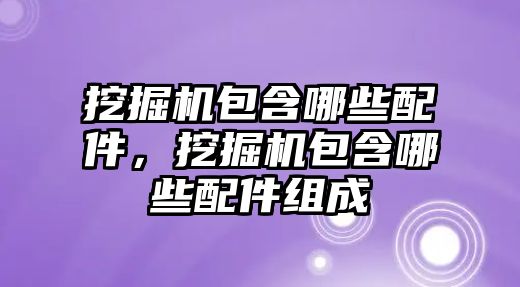 挖掘机包含哪些配件，挖掘机包含哪些配件组成